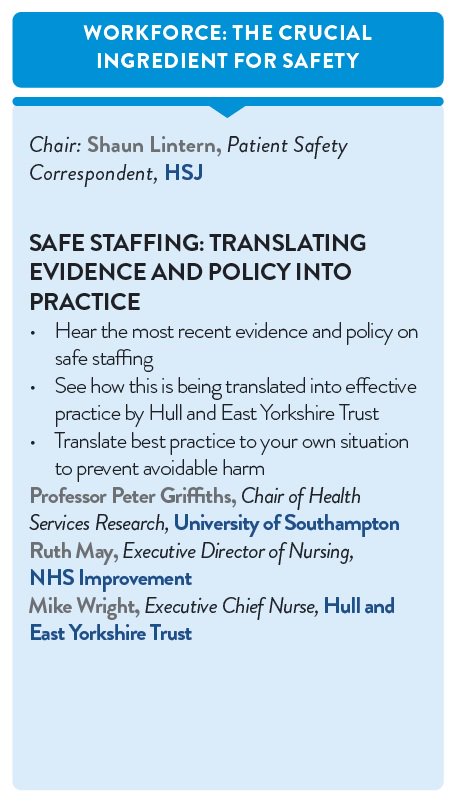 WORKFORCE: THE CRUCIAL INGREDIENT FOR SAFETY

Chair: Shaun Lintern, Patient Safety Correspondent, HSJ

SAFE STAFFING: TRANSLATING EVIDENCE AND POLICY INTO PRACTICE

• Hear the most recent evidence and policy on safe staffing
• See how this is being translated into effective practice by Hull and East Yorkshire Trust
• Translate best practice to your own situation to prevent avoidable harm

Professor Peter Griffiths, Chair of Health Services Research, University of Southampton
Ruth May, Executive Director of Nursing, NHS Improvement
Mike Wright, Executive Chief Nurse, Hull and East Yorkshire Trust